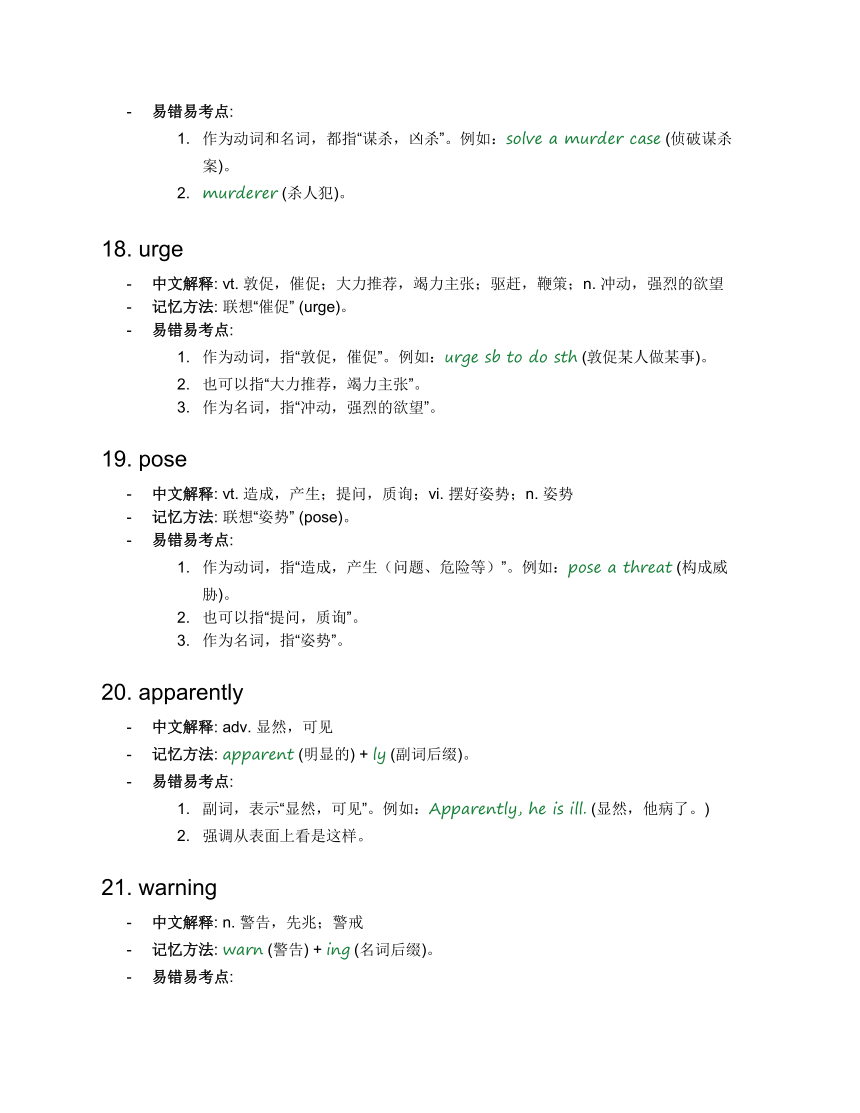 - 易错易考点:
1. 作为动词和名词，都指“谋杀，凶杀”。例如：solve a murder case (侦破谋杀案)。
2. murderer (杀人犯)。

18. urge
- 中文解释: vt. 敦促，催促；大力推荐，竭力主张；驱赶，鞭策；n. 冲动，强烈的欲望
- 记忆方法: 联想“催促” (urge)。
- 易错易考点:
1. 作为动词，指“敦促，催促”。例如：urge sb to do sth (敦促某人做某事)。
2. 也可以指“大力推荐，竭力主张”。
3. 作为名词，指“冲动，强烈的欲望”。

19. pose
- 中文解释: vt. 造成，产生；提问，质询；vi. 摆好姿势；n. 姿势
- 记忆方法: 联想“姿势” (pose)。
- 易错易考点:
1. 作为动词，指“造成，产生（问题、危险等）”。例如：pose a threat (构成威胁)。
2. 也可以指“提问，质询”。
3. 作为名词，指“姿势”。

20. apparently
- 中文解释: adv. 显然，可见
- 记忆方法: apparent (明显的) + ly (副词后缀)。
- 易错易考点:
1. 副词，表示“显然，可见”。例如：Apparently, he is ill. (显然，他病了。)
2. 强调从表面上看是这样。

21. warning
- 中文解释: n. 警告，先兆；警戒
- 记忆方法: warn (警告) + ing (名词后缀)。
- 易错易考点: